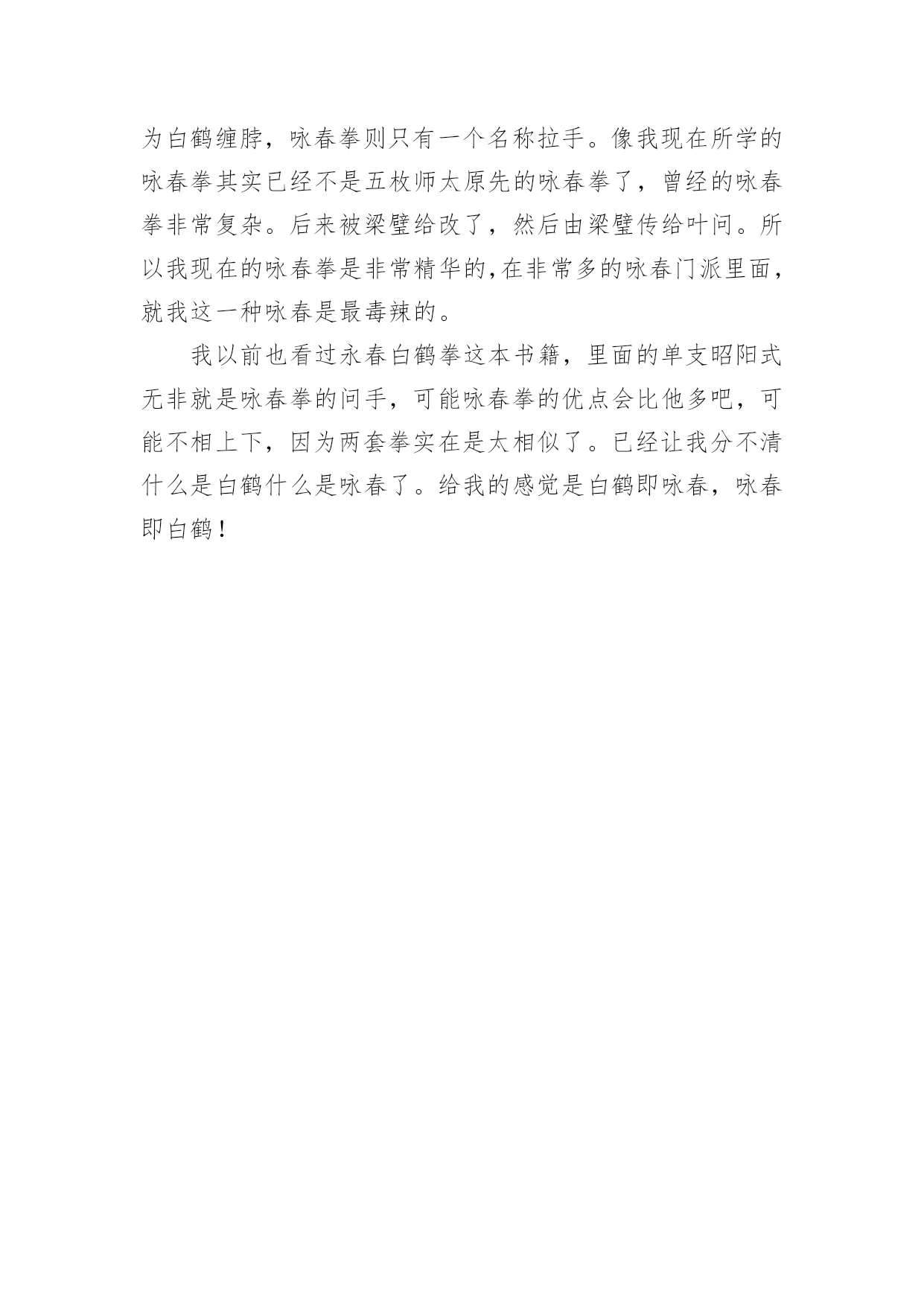 为白鹤缠脖，咏春拳则只有一个名称拉手。像我现在所学的咏春拳其实已经不是五枚师太原先的咏春拳了，曾经的咏春拳非常复杂。后来被梁璧给改了，然后由梁璧传给叶问。所以我现在的咏春拳是非常精华的,在非常多的咏春门派里面，就我这一种咏春是最毒辣的。

我以前也看过永春白鹤拳这本书籍，里面的单支昭阳式无非就是咏春拳的问手，可能咏春拳的优点会比他多吧，可能不相上下，因为两套拳实在是太相似了。已经让我分不清什么是白鹤什么是咏春了。给我的感觉是白鹤即咏春，咏春即白鹤！